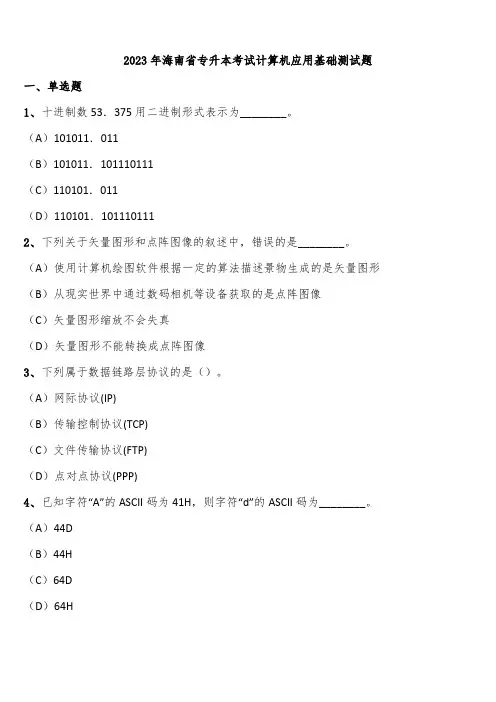 2023 年海南省专升本考试计算机应用基础测试题

一、单选题

1、十进制数 53．375 用二进制形式表示为________。

（A）101011．011

（B）101011．101110111

（C）110101．011

（D）110101．101110111

2、下列关于矢量图形和点阵图像的叙述中，错误的是________。

（A）使用计算机绘图软件根据一定的算法描述景物生成的是矢量图形

（B）从现实世界中通过数码相机等设备获取的是点阵图像

（C）矢量图形缩放不会失真

（D）矢量图形不能转换成点阵图像

3、下列属于数据链路层协议的是（）。

（A）网际协议(IP)

（B）传输控制协议(TCP)

（C）文件传输协议(FTP)

（D）点对点协议(PPP)

4、已知字符“A”的 ASCII 码为 41H，则字符“d”的 ASCII 码为________。

（A）44D

（B）44H

（C）64D

（D）64H